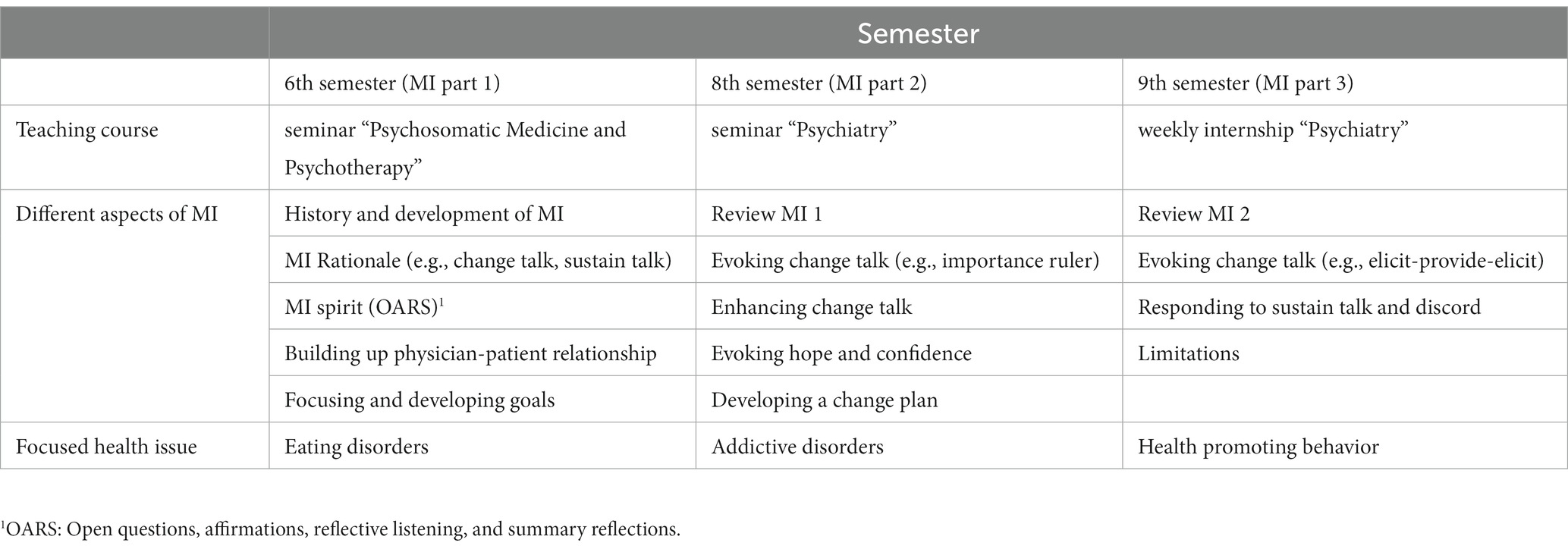 | | Semester | | |
|---|---|---|---|
| | 6th semester (MI part 1) | 8th semester (MI part 2) | 9th semester (MI part 3) |
| Teaching course | seminar “Psychosomatic Medicine and Psychotherapy” | seminar “Psychiatry” | weekly internship “Psychiatry” |
| Different aspects of MI | History and development of MI | Review MI 1 | Review MI 2 |
| | MI Rationale (e.g., change talk, sustain talk) | Evoking change talk (e.g., importance ruler) | Evoking change talk (e.g., elicit-provide-elicit) |
| | MI spirit (OARS)$^1$ | Enhancing change talk | Responding to sustain talk and discord |
| | Building up physician-patient relationship | Evoking hope and confidence | Limitations |
| | Focusing and developing goals | Developing a change plan | |
| Focused health issue | Eating disorders | Addictive disorders | Health promoting behavior |

$^1$OARS: Open questions, affirmations, reflective listening, and summary reflections.